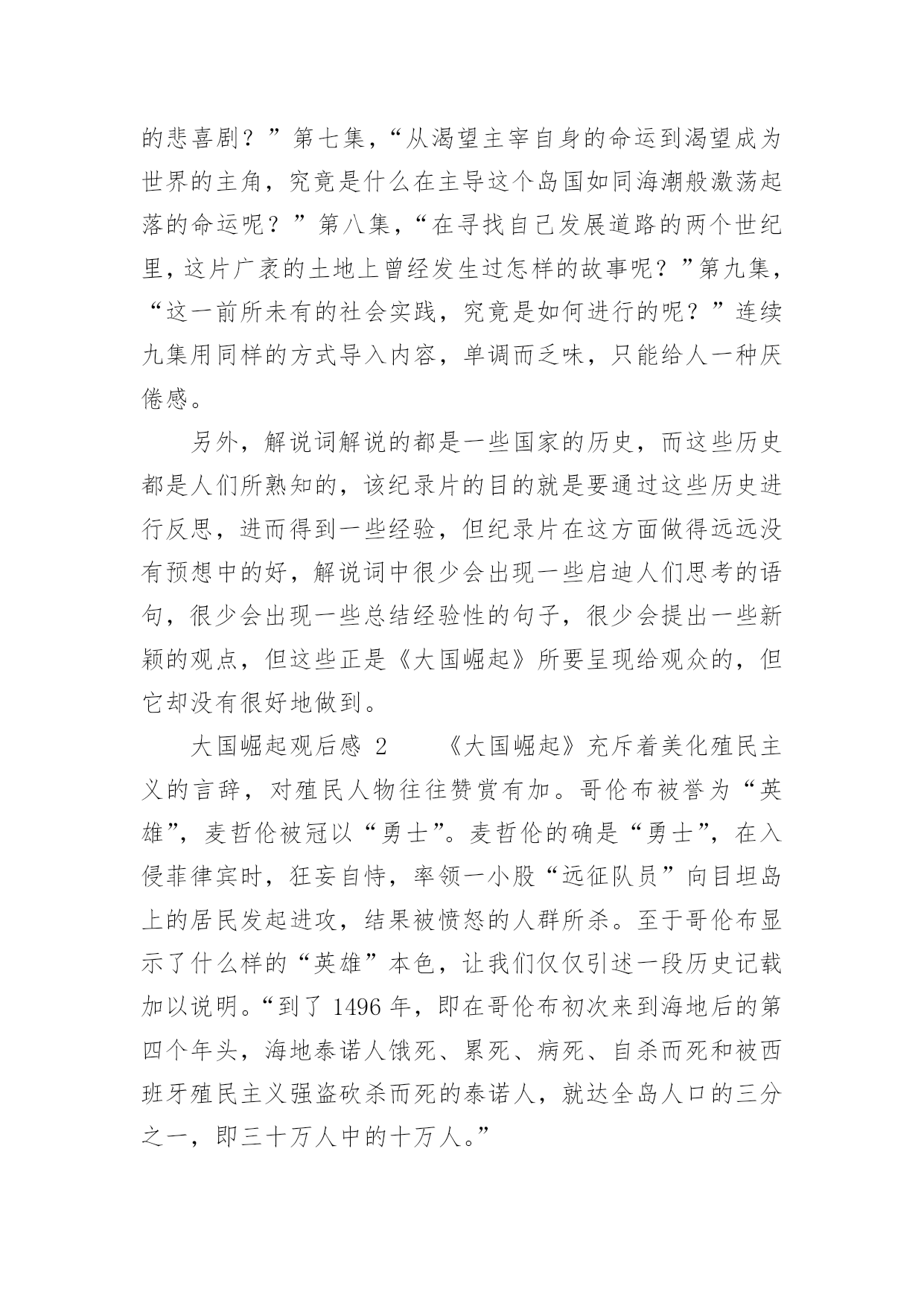 的悲喜剧？”第七集，“从渴望主宰自身的命运到渴望成为世界的主角，究竟是什么在主导这个岛国如同海潮般激荡起落的命运呢？”第八集，“在寻找自己发展道路的两个世纪里，这片广袤的土地上曾经发生过怎样的故事呢？”第九集，“这一前所未有的社会实践，究竟是如何进行的呢？”连续九集用同样的方式导入内容，单调而乏味，只能给人一种厌倦感。

另外，解说词解说的都是一些国家的历史，而这些历史都是人们所熟知的，该纪录片的目的就是要通过这些历史进行反思，进而得到一些经验，但纪录片在这方面做得远远没有预想中的好，解说词中很少会出现一些启迪人们思考的语句，很少会出现一些总结经验性的句子，很少会提出一些新颖的观点，但这些正是《大国崛起》所要呈现给观众的，但它却没有很好地做到。

大国崛起观后感 2　　《大国崛起》充斥着美化殖民主义的言辞，对殖民人物往往赞赏有加。哥伦布被誉为“英雄”，麦哲伦被冠以“勇士”。麦哲伦的确是“勇士”，在入侵菲律宾时，狂妄自恃，率领一小股“远征队员”向目坦岛上的居民发起进攻，结果被愤怒的人群所杀。至于哥伦布显示了什么样的“英雄”本色，让我们仅仅引述一段历史记载加以说明。“到了 1496 年，即在哥伦布初次来到海地后的第四个年头，海地泰诺人饿死、累死、病死、自杀而死和被西班牙殖民主义强盗砍杀而死的泰诺人，就达全岛人口的三分之一，即三十万人中的十万人。”